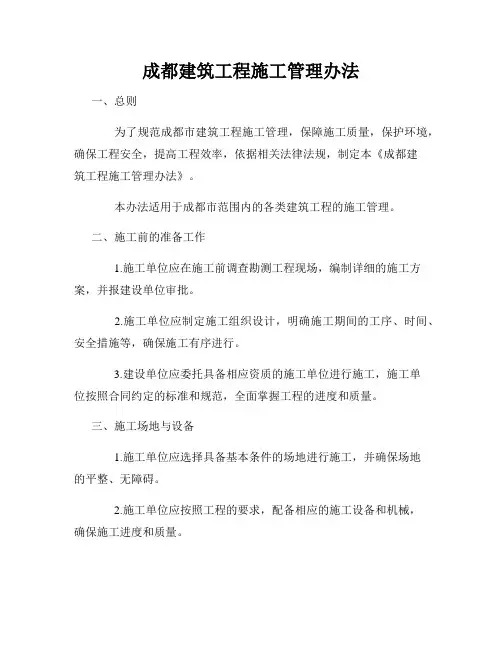 成都建筑工程施工管理办法

一、总则

为了规范成都市建筑工程施工管理，保障施工质量，保护环境，确保工程安全，提高工程效率，依据相关法律法规，制定本《成都建筑工程施工管理办法》。

本办法适用于成都市范围内的各类建筑工程的施工管理。

二、施工前的准备工作

1.施工单位应在施工前调查勘测工程现场，编制详细的施工方案，并报建设单位审批。

2.施工单位应制定施工组织设计，明确施工期间的工序、时间、安全措施等，确保施工有序进行。

3.建设单位应委托具备相应资质的施工单位进行施工，施工单位按照合同约定的标准和规范，全面掌握工程的进度和质量。

三、施工场地与设备

1.施工单位应选择具备基本条件的场地进行施工，并确保场地的平整、无障碍。

2.施工单位应按照工程的要求，配备相应的施工设备和机械，确保施工进度和质量。